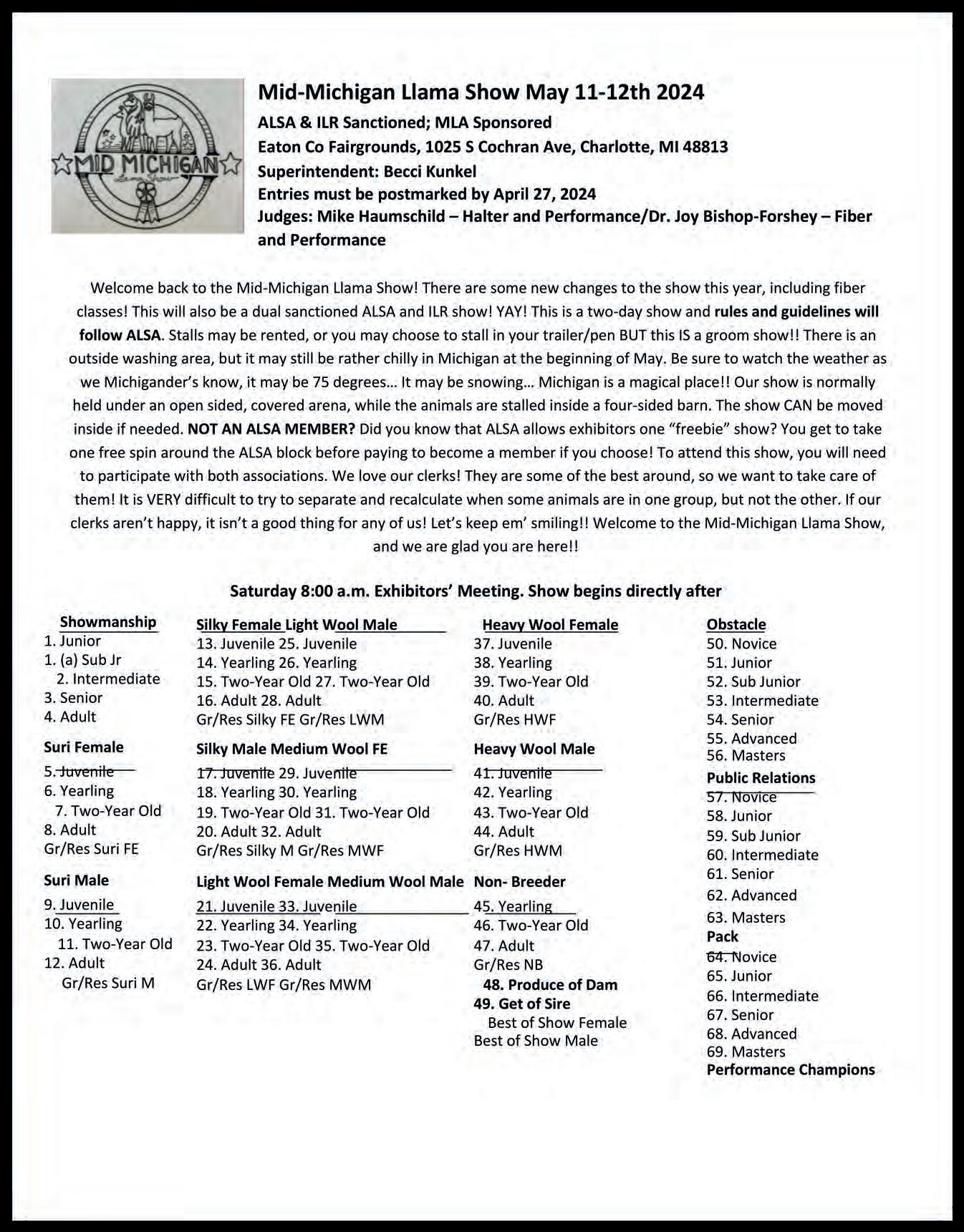 MID MICHIGAN
Llama Show

Mid-Michigan Llama Show May 11-12th 2024
ALSA & ILR Sanctioned; MLA Sponsored
Eaton Co Fairgrounds, 1025 S Cochran Ave, Charlotte, MI 48813
Superintendent: Becci Kunkel
Entries must be postmarked by April 27, 2024
Judges: Mike Haumschild – Halter and Performance/Dr. Joy Bishop-Forshey – Fiber and Performance

Welcome back to the Mid-Michigan Llama Show! There are some new changes to the show this year, including fiber classes! This will also be a dual sanctioned ALSA and ILR show! YAY! This is a two-day show and rules and guidelines will follow ALSA. Stalls may be rented, or you may choose to stall in your trailer/pen BUT this IS a groom show!! There is an outside washing area, but it may still be rather chilly in Michigan at the beginning of May. Be sure to watch the weather as we Michigander's know, it may be 75 degrees… It may be snowing… Michigan is a magical place!! Our show is normally held under an open sided, covered arena, while the animals are stalled inside a four-sided barn. The show CAN be moved inside if needed. NOT AN ALSA MEMBER? Did you know that ALSA allows exhibitors one "freebie" show? You get to take one free spin around the ALSA block before paying to become a member if you choose! To attend this show, you will need to participate with both associations. We love our clerks! They are some of the best around, so we want to take care of them! It is VERY difficult to try to separate and recalculate when some animals are in one group, but not the other. If our clerks aren't happy, it isn't a good thing for any of us! Let's keep em' smiling!! Welcome to the Mid-Michigan Llama Show, and we are glad you are here!!

Saturday 8:00 a.m. Exhibitors' Meeting. Show begins directly after

Showmanship
1. Junior
1. (a) Sub Jr
2. Intermediate
3. Senior
4. Adult

Suri Female
5. Juvenile
6. Yearling
7. Two-Year Old
8. Adult
Gr/Res Suri FE

Suri Male
9. Juvenile
10. Yearling
11. Two-Year Old
12. Adult
Gr/Res Suri M

Silky Female Light Wool Male
13. Juvenile 25. Juvenile
14. Yearling 26. Yearling
15. Two-Year Old 27. Two-Year Old
16. Adult 28. Adult
Gr/Res Silky FE Gr/Res LWM

Silky Male Medium Wool FE
17. Juvenile 29. Juvenile
18. Yearling 30. Yearling
19. Two-Year Old 31. Two-Year Old
20. Adult 32. Adult
Gr/Res Silky M Gr/Res MWF

Light Wool Female Medium Wool Male
21. Juvenile 33. Juvenile
22. Yearling 34. Yearling
23. Two-Year Old 35. Two-Year Old
24. Adult 36. Adult
Gr/Res LWF Gr/Res MWM

Heavy Wool Female
37. Juvenile
38. Yearling
39. Two-Year Old
40. Adult
Gr/Res HWF

Heavy Wool Male
41. Juvenile
42. Yearling
43. Two-Year Old
44. Adult
Gr/Res HWM

Non- Breeder
45. Yearling
46. Two-Year Old
47. Adult
Gr/Res NB
48. Produce of Dam
49. Get of Sire
Best of Show Female
Best of Show Male

Obstacle
50. Novice
51. Junior
52. Sub Junior
53. Intermediate
54. Senior
55. Advanced
56. Masters

Public Relations
57. Novice
58. Junior
59. Sub Junior
60. Intermediate
61. Senior
62. Advanced
63. Masters

Pack
64. Novice
65. Junior
66. Intermediate
67. Senior
68. Advanced
69. Masters
Performance Champions